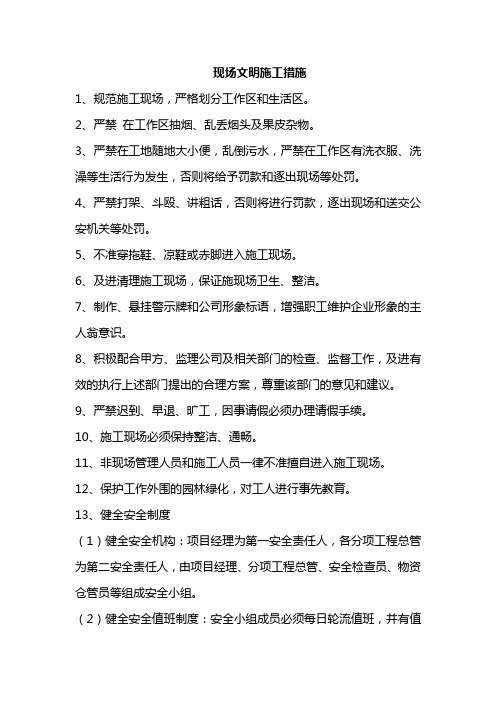 现场文明施工措施

1、规范施工现场，严格划分工作区和生活区。

2、严禁 在工作区抽烟、乱丢烟头及果皮杂物。

3、严禁在工地随地大小便，乱倒污水，严禁在工作区有洗衣服、洗澡等生活行为发生，否则将给予罚款和逐出现场等处罚。

4、严禁打架、斗殴、讲粗话，否则将进行罚款，逐出现场和送交公安机关等处罚。

5、不准穿拖鞋、凉鞋或赤脚进入施工现场。

6、及进清理施工现场，保证施现场卫生、整洁。

7、制作、悬挂警示牌和公司形象标语，增强职工维护企业形象的主人翁意识。

8、积极配合甲方、监理公司及相关部门的检查、监督工作，及进有效的执行上述部门提出的合理方案，尊重该部门的意见和建议。

9、严禁迟到、早退、旷工，因事请假必须办理请假手续。

10、施工现场必须保持整洁、通畅。

11、非现场管理人员和施工人员一律不准擅自进入施工现场。

12、保护工作外围的园林绿化，对工人进行事先教育。

13、健全安全制度

（1）健全安全机构：项目经理为第一安全责任人，各分项工程总管为第二安全责任人，由项目经理、分项工程总管、安全检查员、物资仓管员等组成安全小组。

（2）健全安全值班制度：安全小组成员必须每日轮流值班，并有值